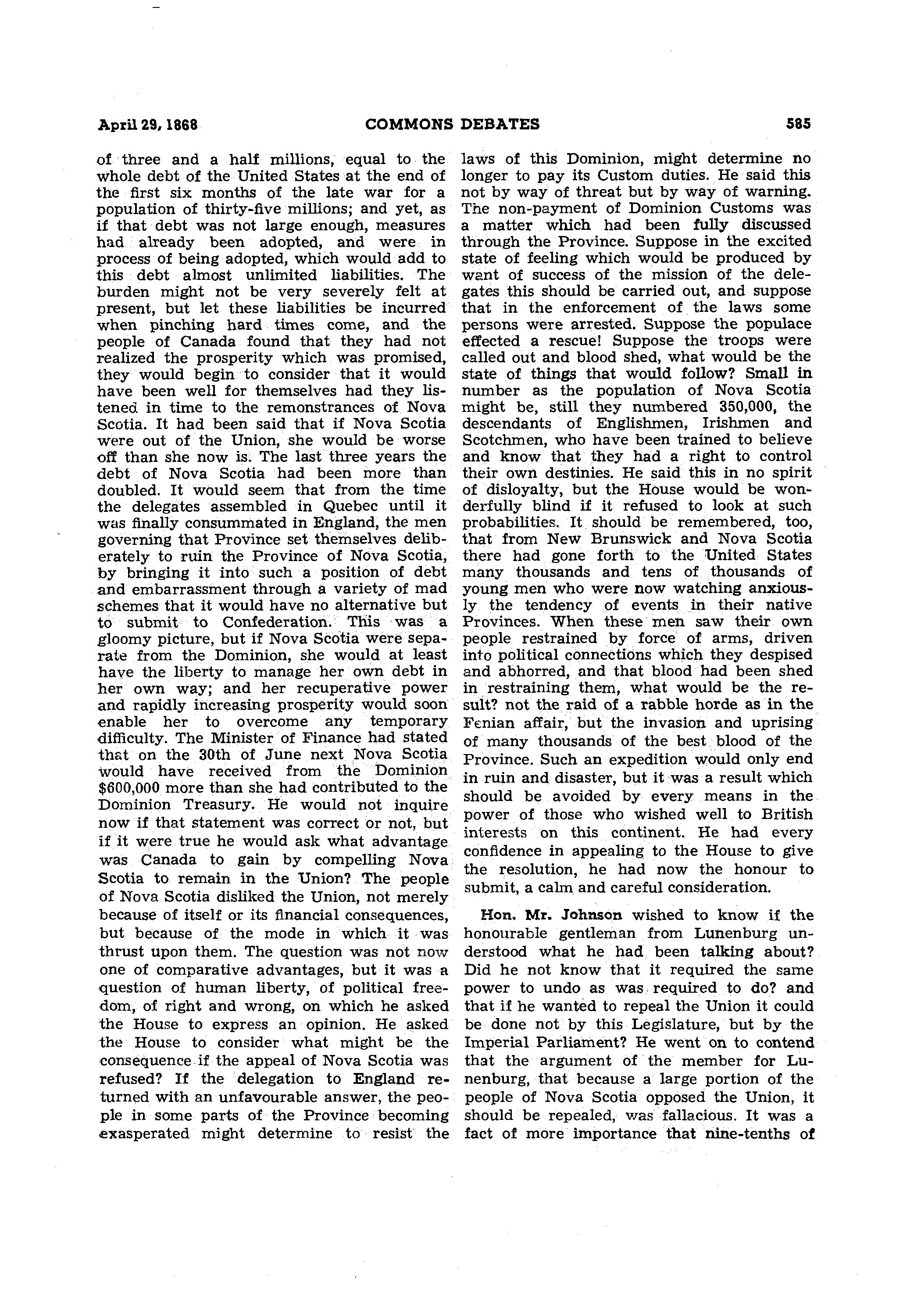 April 29, 1868 COMMONS DEBATES 585

of three and a half millions, equal to the whole debt of the United States at the end of the first six months of the late war for a population of thirty-five millions; and yet, as if that debt was not large enough, measures had already been adopted, and were in process of being adopted, which would add to this debt almost unlimited liabilities. The burden might not be very severely felt at present, but let these liabilities be incurred when pinching hard times come, and the people of Canada found that they had not realized the prosperity which was promised, they would begin to consider that it would have been well for themselves had they listened in time to the remonstrances of Nova Scotia. It had been said that if Nova Scotia were out of the Union, she would be worse off than she now is. The last three years the debt of Nova Scotia had been more than doubled. It would seem that from the time the delegates assembled in Quebec until it was finally consummated in England, the men governing that Province set themselves deliberately to ruin the Province of Nova Scotia, by bringing it into such a position of debt and embarrassment through a variety of mad schemes that it would have no alternative but to submit to Confederation. This was a gloomy picture, but if Nova Scotia were separate from the Dominion, she would at least have the liberty to manage her own debt in her own way; and her recuperative power and rapidly increasing prosperity would soon enable her to overcome any temporary difficulty. The Minister of Finance had stated that on the 30th of June next Nova Scotia would have received from the Dominion $600,000 more than she had contributed to the Dominion Treasury. He would not inquire now if that statement was correct or not, but if it were true he would ask what advantage was Canada to gain by compelling Nova Scotia to remain in the Union? The people of Nova Scotia disliked the Union, not merely because of itself or its financial consequences, but because of the mode in which it was thrust upon them. The question was not now one of comparative advantages, but it was a question of human liberty, of political freedom, of right and wrong, on which he asked the House to express an opinion. He asked the House to consider what might be the consequence if the appeal of Nova Scotia was refused? If the delegation to England returned with an unfavourable answer, the people in some parts of the Province becoming exasperated might determine to resist the laws of this Dominion, might determine no longer to pay its Custom duties. He said this not by way of threat but by way of warning. The non-payment of Dominion Customs was a matter which had been fully discussed through the Province. Suppose in the excited state of feeling which would be produced by want of success of the mission of the delegates this should be carried out, and suppose that in the enforcement of the laws some persons were arrested. Suppose the populace effected a rescue! Suppose the troops were called out and blood shed, what would be the state of things that would follow? Small in number as the population of Nova Scotia might be, still they numbered 350,000, the descendants of Englishmen, Irishmen and Scotchmen, who have been trained to believe and know that they had a right to control their own destinies. He said this in no spirit of disloyalty, but the House would be wonderfully blind if it refused to look at such probabilities. It should be remembered, too, that from New Brunswick and Nova Scotia there had gone forth to the United States many thousands and tens of thousands of young men who were now watching anxiously the tendency of events in their native Provinces. When these men saw their own people restrained by force of arms, driven into political connections which they despised and abhorred, and that blood had been shed in restraining them, what would be the result? not the raid of a rabble horde as in the Fenian affair, but the invasion and uprising of many thousands of the best blood of the Province. Such an expedition would only end in ruin and disaster, but it was a result which should be avoided by every means in the power of those who wished well to British interests on this continent. He had every confidence in appealing to the House to give the resolution, he had now the honour to submit, a calm and careful consideration.

Hon. Mr. Johnson wished to know if the honourable gentleman from Lunenburg understood what he had been talking about? Did he not know that it required the same power to undo as was required to do? and that if he wanted to repeal the Union it could be done not by this Legislature, but by the Imperial Parliament? He went on to contend that the argument of the member for Lunenburg, that because a large portion of the people of Nova Scotia opposed the Union, it should be repealed, was fallacious. It was a fact of more importance that nine-tenths of